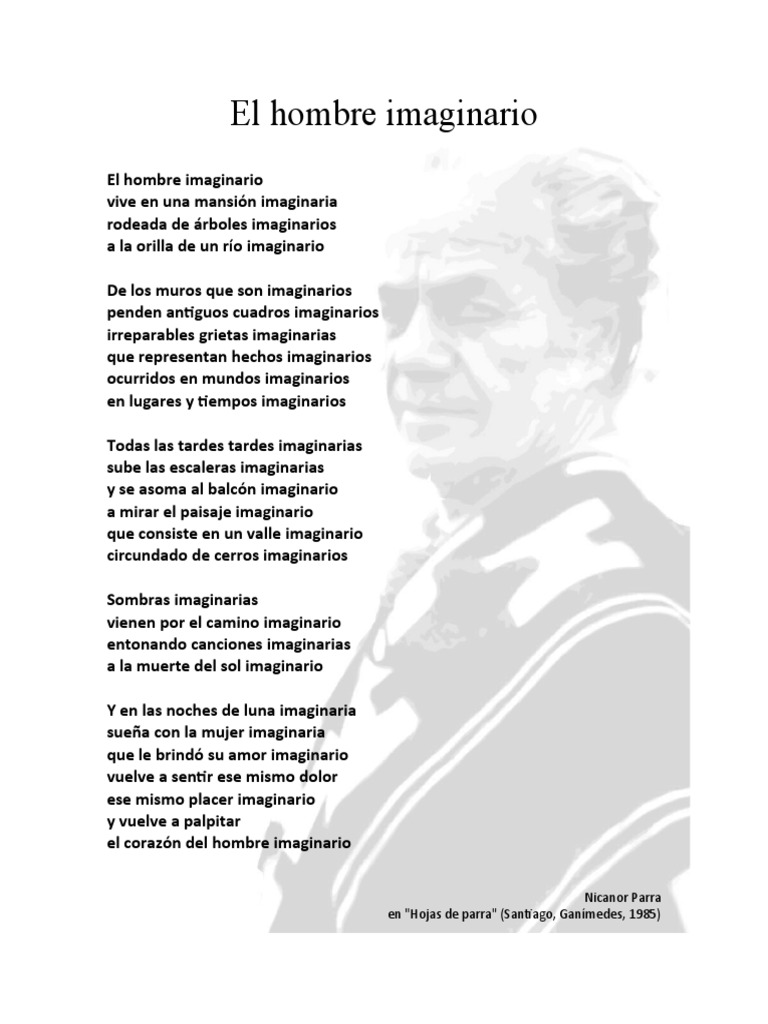 El hombre imaginario

El hombre imaginario
vive en una mansión imaginaria
rodeada de árboles imaginarios
a la orilla de un río imaginario

De los muros que son imaginarios
penden antiguos cuadros imaginarios
irreparables grietas imaginarias
que representan hechos imaginarios
ocurridos en mundos imaginarios
en lugares y tiempos imaginarios

Todas las tardes tardes imaginarias
sube las escaleras imaginarias
y se asoma al balcón imaginario
a mirar el paisaje imaginario
que consiste en un valle imaginario
circundado de cerros imaginarios

Sombras imaginarias
vienen por el camino imaginario
entonando canciones imaginarias
a la muerte del sol imaginario

Y en las noches de luna imaginaria
sueña con la mujer imaginaria
que le brindó su amor imaginario
vuelve a sentir ese mismo dolor
ese mismo placer imaginario
y vuelve a palpitar
el corazón del hombre imaginario

Nicanor Parra
en "Hojas de parra" (Santiago, Ganímedes, 1985)